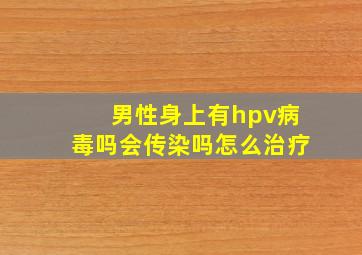 男性身上有hpv病毒吗会传染吗怎么治疗